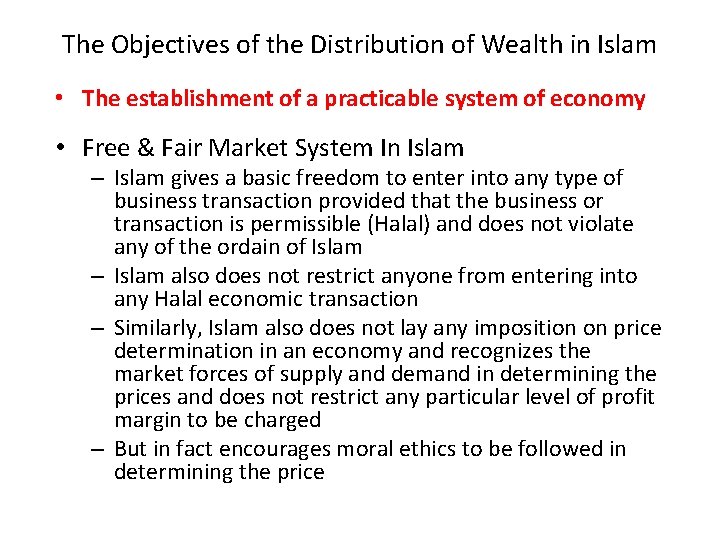 The Objectives of the Distribution of Wealth in Islam

• The establishment of a practicable system of economy

• Free & Fair Market System In Islam
– Islam gives a basic freedom to enter into any type of business transaction provided that the business or transaction is permissible (Halal) and does not violate any of the ordain of Islam
– Islam also does not restrict anyone from entering into any Halal economic transaction
– Similarly, Islam also does not lay any imposition on price determination in an economy and recognizes the market forces of supply and demand in determining the prices and does not restrict any particular level of profit margin to be charged
– But in fact encourages moral ethics to be followed in determining the price